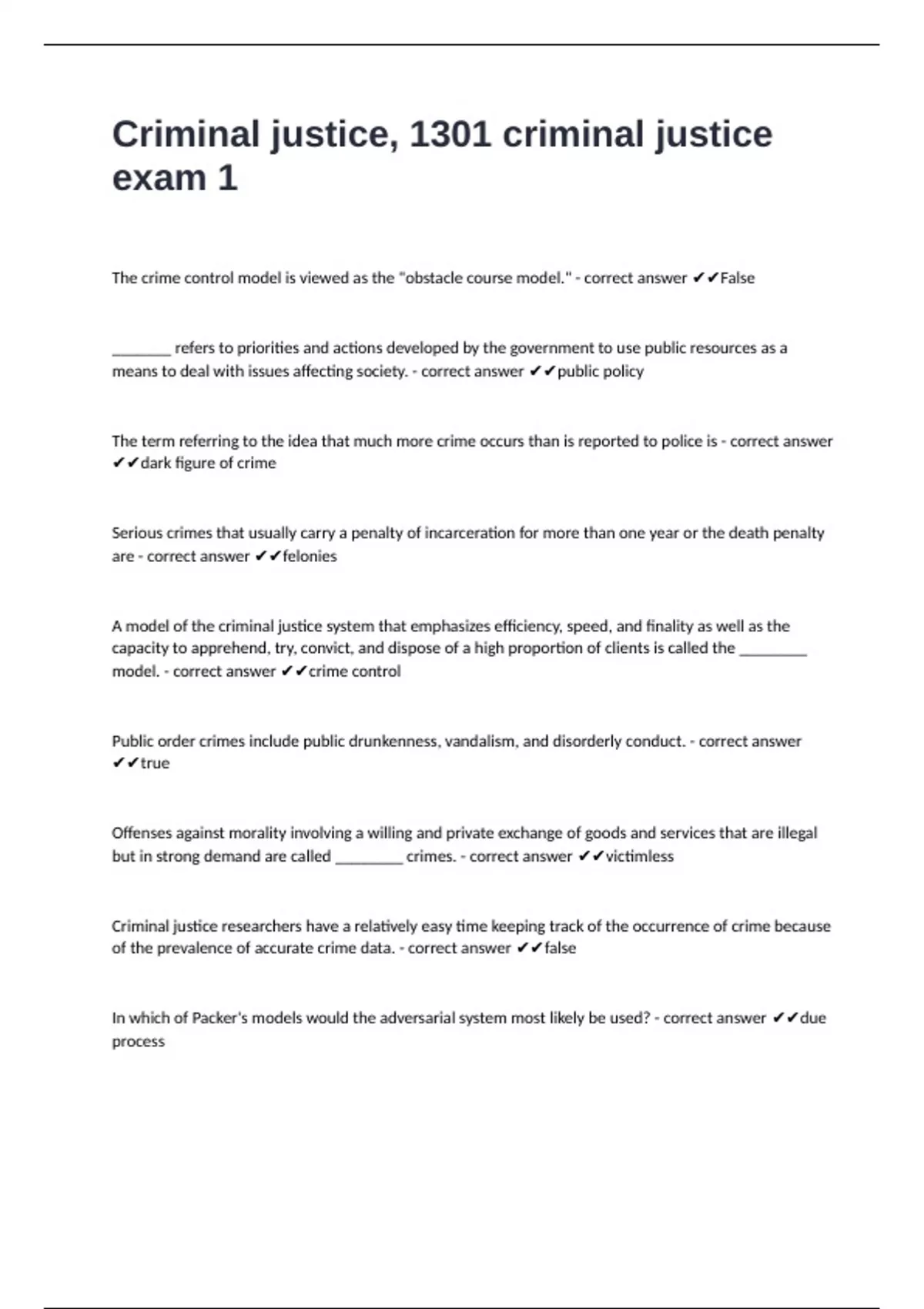 Criminal justice, 1301 criminal justice exam 1

The crime control model is viewed as the "obstacle course model." - correct answer ✔✔False

________ refers to priorities and actions developed by the government to use public resources as a means to deal with issues affecting society. - correct answer ✔✔public policy

The term referring to the idea that much more crime occurs than is reported to police is - correct answer ✔✔dark figure of crime

Serious crimes that usually carry a penalty of incarceration for more than one year or the death penalty are - correct answer ✔✔felonies

A model of the criminal justice system that emphasizes efficiency, speed, and finality as well as the capacity to apprehend, try, convict, and dispose of a high proportion of clients is called the _________ model. - correct answer ✔✔crime control

Public order crimes include public drunkenness, vandalism, and disorderly conduct. - correct answer ✔✔true

Offenses against morality involving a willing and private exchange of goods and services that are illegal but in strong demand are called _________ crimes. - correct answer ✔✔victimless

Criminal justice researchers have a relatively easy time keeping track of the occurrence of crime because of the prevalence of accurate crime data. - correct answer ✔✔false

In which of Packer's models would the adversarial system most likely be used? - correct answer ✔✔due process